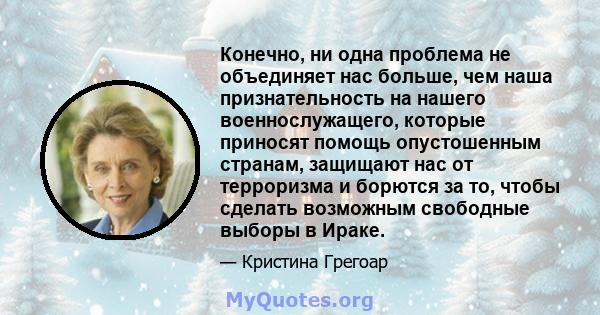 Конечно, ни одна проблема не объединяет нас больше, чем наша признательность на нашего военнослужащего, которые приносят помощь опустошенным странам, защищают нас от терроризма и борются за то, чтобы сделать возможным свободные выборы в Ираке.

— Кристина Грегоар

MyQuotes.org